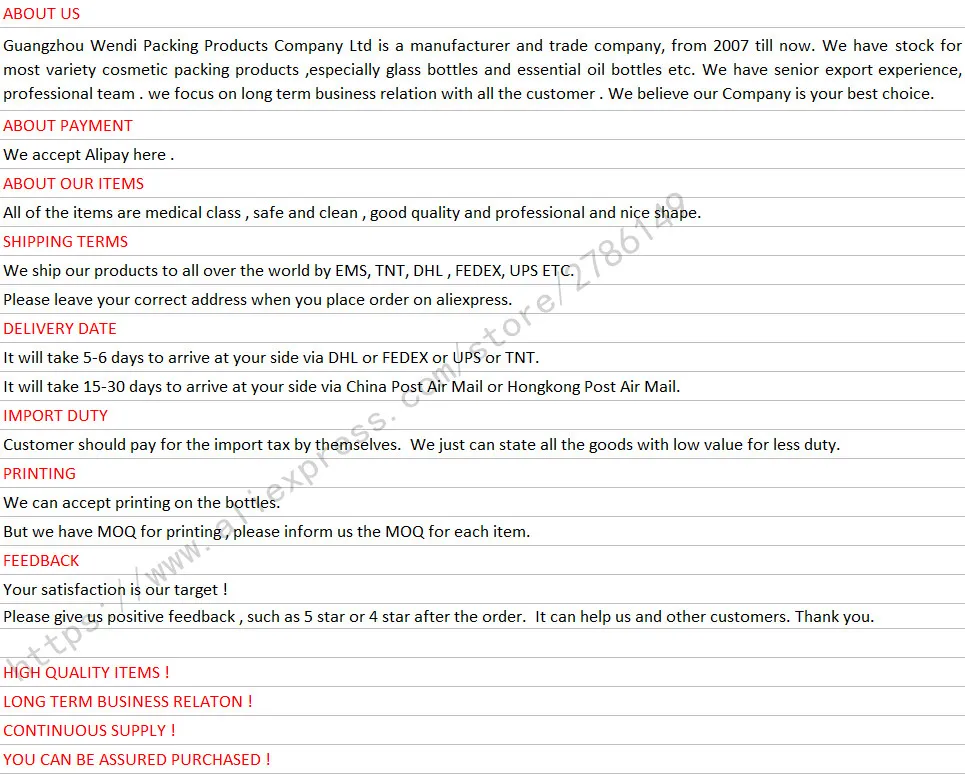 ABOUT US

Guangzhou Wendi Packing Products Company Ltd is a manufacturer and trade company, from 2007 till now. We have stock for most variety cosmetic packing products ,especially glass bottles and essential oil bottles etc. We have senior export experience, professional team . we focus on long term business relation with all the customer . We believe our Company is your best choice.

ABOUT PAYMENT

We accept Alipay here .

ABOUT OUR ITEMS

All of the items are medical class , safe and clean , good quality and professional and nice shape.

SHIPPING TERMS

We ship our products to all over the world by EMS, TNT, DHL , FEDEX, UPS ETC.

Please leave your correct address when you place order on aliexpress.

DELIVERY DATE

It will take 5-6 days to arrive at your side via DHL or FEDEX or UPS or TNT.

It will take 15-30 days to arrive at your side via China Post Air Mail or Hongkong Post Air Mail.

IMPORT DUTY

Customer should pay for the import tax by themselves. We just can state all the goods with low value for less duty.

PRINTING

We can accept printing on the bottles.

But we have MOQ for printing , please inform us the MOQ for each item.

FEEDBACK

Your satisfaction is our target !

Please give us positive feedback , such as 5 star or 4 star after the order. It can help us and other customers. Thank you.

HIGH QUALITY ITEMS !

LONG TERM BUSINESS RELATON !

CONTINUOUS SUPPLY !

YOU CAN BE ASSURED PURCHASED !

https://www.aliexpress.com/store/2786149